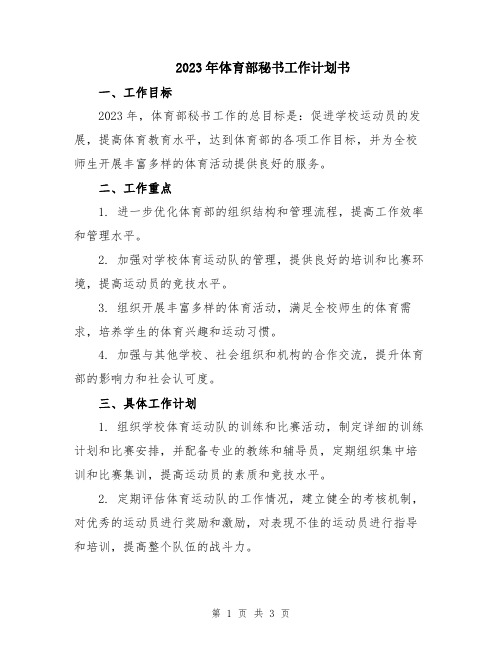 2023年体育部秘书工作计划书

一、工作目标

2023年，体育部秘书工作的总目标是：促进学校运动员的发展，提高体育教育水平，达到体育部的各项工作目标，并为全校师生开展丰富多样的体育活动提供良好的服务。

二、工作重点

1. 进一步优化体育部的组织结构和管理流程，提高工作效率和管理水平。

2. 加强对学校体育运动队的管理，提供良好的培训和比赛环境，提高运动员的竞技水平。

3. 组织开展丰富多样的体育活动，满足全校师生的体育需求，培养学生的体育兴趣和运动习惯。

4. 加强与其他学校、社会组织和机构的合作交流，提升体育部的影响力和社会认可度。

三、具体工作计划

1. 组织学校体育运动队的训练和比赛活动，制定详细的训练计划和比赛安排，并配备专业的教练和辅导员，定期组织集中培训和比赛集训，提高运动员的素质和竞技水平。

2. 定期评估体育运动队的工作情况，建立健全的考核机制，对优秀的运动员进行奖励和激励，对表现不佳的运动员进行指导和培训，提高整个队伍的战斗力。

第 1 页 共 3 页